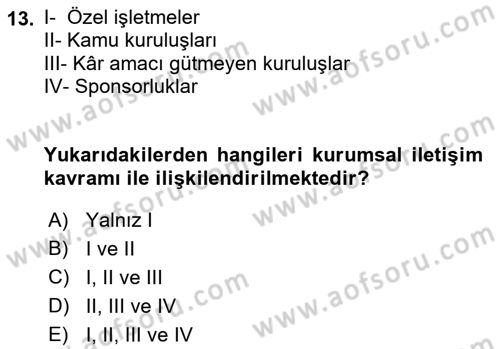 13. I- Özel işletmeler
II- Kamu kuruluşları
III- Kâr amacı gütmeyen kuruluşlar
IV- Sponsorluklar

Yukarıdakilerden hangileri kurumsal iletişim kavramı ile ilişkilendirilmektedir?

A) Yalnız I
B) I ve II
C) I, II ve III
D) II, III ve IV
E) I, II, III ve IV

www.aofsoru.com